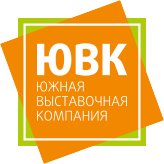 ЮВК

ЮЖНАЯ
ВЫСТАВОЧНАЯ
КОМПАНИЯ